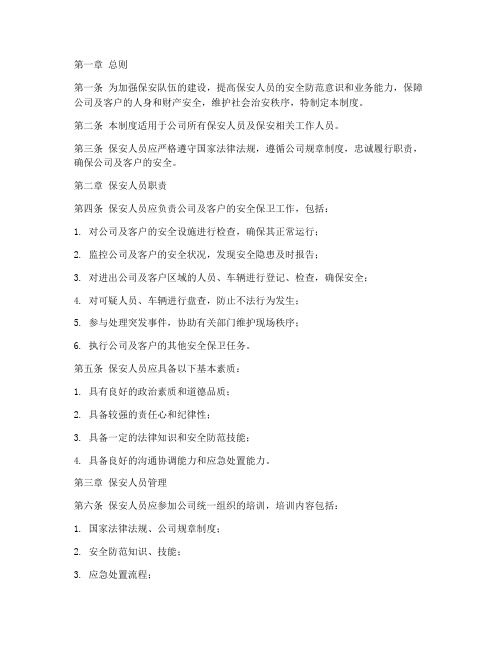 第一章 总则

第一条 为加强保安队伍的建设，提高保安人员的安全防范意识和业务能力，保障公司及客户的人身和财产安全，维护社会治安秩序，特制定本制度。

第二条 本制度适用于公司所有保安人员及保安相关工作人员。

第三条 保安人员应严格遵守国家法律法规，遵循公司规章制度，忠诚履行职责，确保公司及客户的安全。

第二章 保安人员职责

第四条 保安人员应负责公司及客户的安全保卫工作，包括：

1. 对公司及客户的安全设施进行检查，确保其正常运行；

2. 监控公司及客户的安全状况，发现安全隐患及时报告；

3. 对进出公司及客户区域的人员、车辆进行登记、检查，确保安全；

4. 对可疑人员、车辆进行盘查，防止不法行为发生；

5. 参与处理突发事件，协助有关部门维护现场秩序；

6. 执行公司及客户的其他安全保卫任务。

第五条 保安人员应具备以下基本素质：

1. 具有良好的政治素质和道德品质；

2. 具备较强的责任心和纪律性；

3. 具备一定的法律知识和安全防范技能；

4. 具备良好的沟通协调能力和应急处置能力。

第三章 保安人员管理

第六条 保安人员应参加公司统一组织的培训，培训内容包括：

1. 国家法律法规、公司规章制度；

2. 安全防范知识、技能；

3. 应急处置流程；